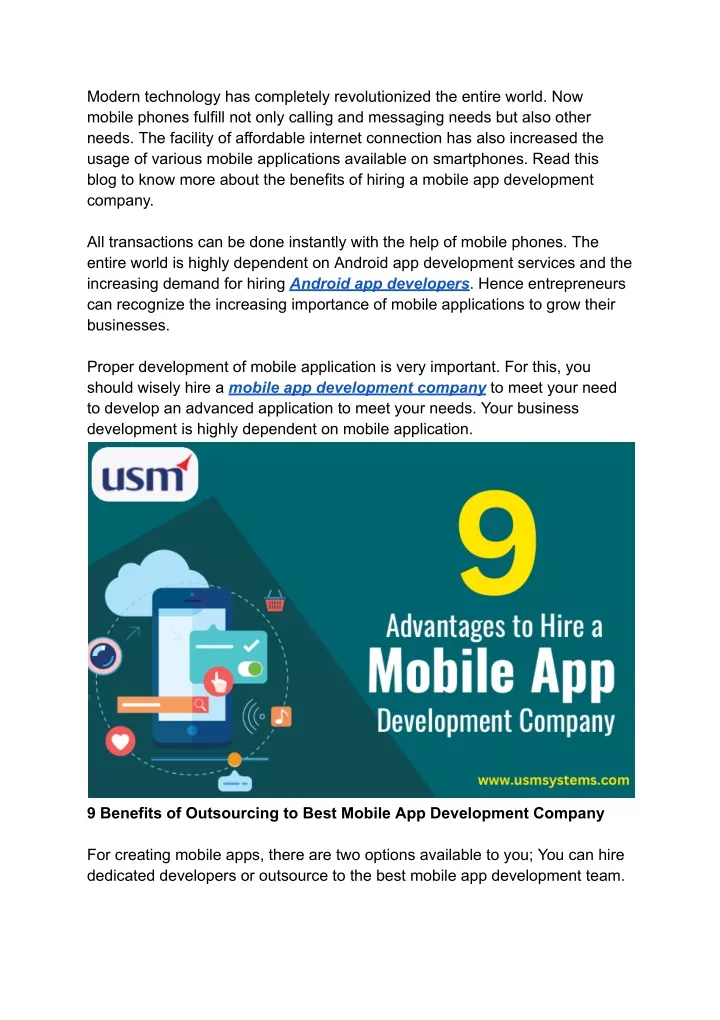 Modern technology has completely revolutionized the entire world. Now mobile phones fulfill not only calling and messaging needs but also other needs. The facility of affordable internet connection has also increased the usage of various mobile applications available on smartphones. Read this blog to know more about the benefits of hiring a mobile app development company.

All transactions can be done instantly with the help of mobile phones. The entire world is highly dependent on Android app development services and the increasing demand for hiring Android app developers. Hence entrepreneurs can recognize the increasing importance of mobile applications to grow their businesses.

Proper development of mobile application is very important. For this, you should wisely hire a mobile app development company to meet your need to develop an advanced application to meet your needs. Your business development is highly dependent on mobile application.

usm

9

Advantages to Hire a

Mobile App

Development Company

www.usmsystems.com

9 Benefits of Outsourcing to Best Mobile App Development Company

For creating mobile apps, there are two options available to you; You can hire dedicated developers or outsource to the best mobile app development team.